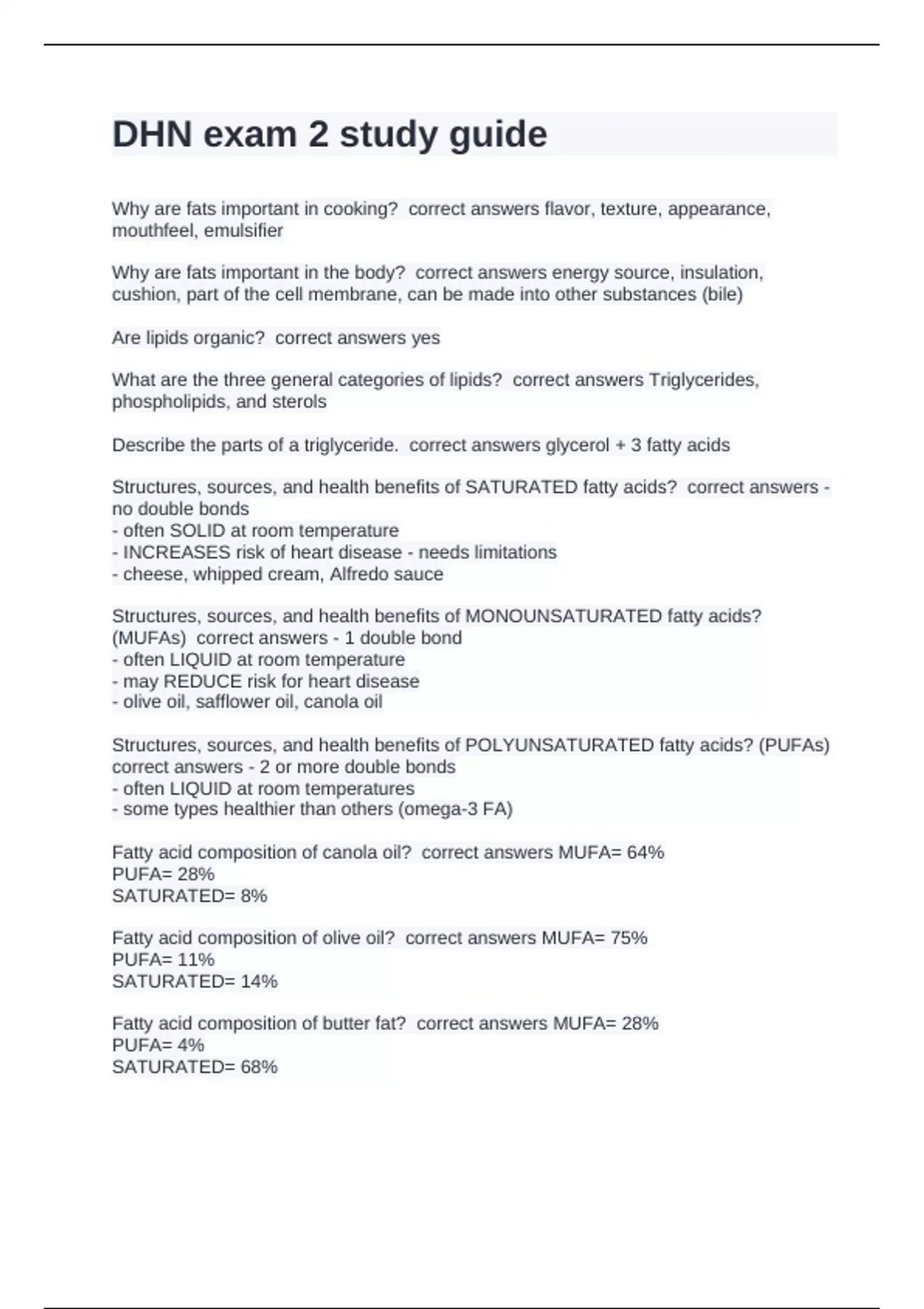 DHN exam 2 study guide

Why are fats important in cooking?  correct answers flavor, texture, appearance, mouthfeel, emulsifier

Why are fats important in the body?  correct answers energy source, insulation, cushion, part of the cell membrane, can be made into other substances (bile)

Are lipids organic?  correct answers yes

What are the three general categories of lipids?  correct answers Triglycerides, phospholipids, and sterols

Describe the parts of a triglyceride.  correct answers glycerol + 3 fatty acids

Structures, sources, and health benefits of SATURATED fatty acids?  correct answers - no double bonds
- often SOLID at room temperature
- INCREASES risk of heart disease - needs limitations
- cheese, whipped cream, Alfredo sauce

Structures, sources, and health benefits of MONOUNSATURATED fatty acids? (MUFAs)  correct answers - 1 double bond
- often LIQUID at room temperature
- may REDUCE risk for heart disease
- olive oil, safflower oil, canola oil

Structures, sources, and health benefits of POLYUNSATURATED fatty acids? (PUFAs) correct answers - 2 or more double bonds
- often LIQUID at room temperatures
- some types healthier than others (omega-3 FA)

Fatty acid composition of canola oil?  correct answers MUFA= 64%
PUFA= 28%
SATURATED= 8%

Fatty acid composition of olive oil?  correct answers MUFA= 75%
PUFA= 11%
SATURATED= 14%

Fatty acid composition of butter fat?  correct answers MUFA= 28%
PUFA= 4%
SATURATED= 68%